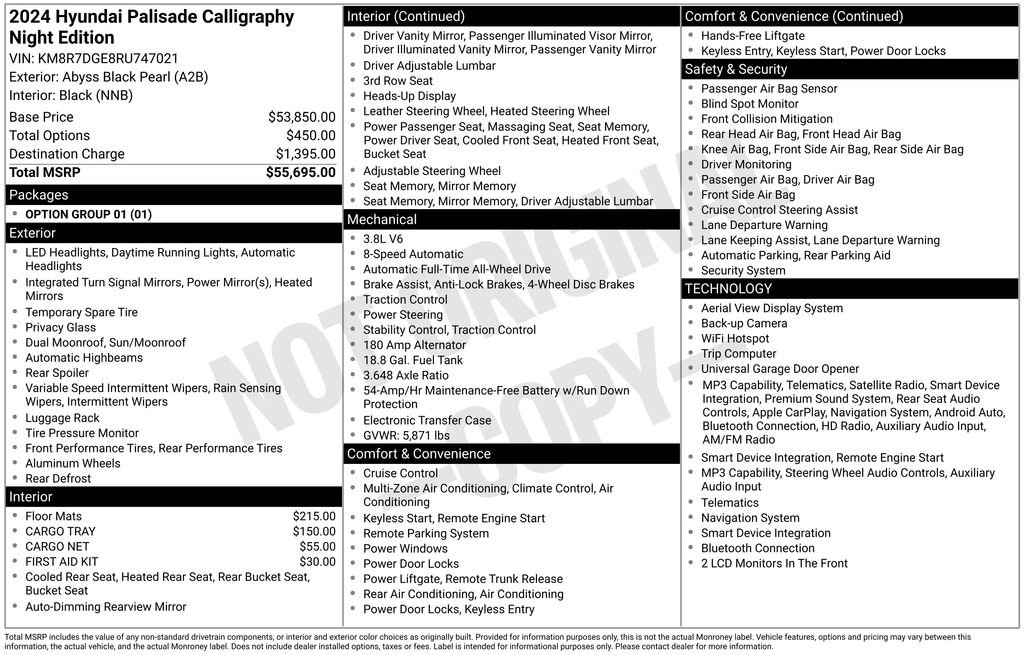 2024 Hyundai Palisade Calligraphy Night Edition
VIN: KM8R7DGE8RU747021
Exterior: Abyss Black Pearl (A2B)
Interior: Black (NNB)

| Base Price | $53,850.00 |
|---|---|
| Total Options | $450.00 |
| Destination Charge | $1,395.00 |
| Total MSRP | $55,695.00 |

Packages
- OPTION GROUP 01 (01)

Exterior
- LED Headlights, Daytime Running Lights, Automatic Headlights
- Integrated Turn Signal Mirrors, Power Mirror(s), Heated Mirrors
- Temporary Spare Tire
- Privacy Glass
- Dual Moonroof, Sun/Moonroof
- Automatic Highbeams
- Rear Spoiler
- Variable Speed Intermittent Wipers, Rain Sensing Wipers, Intermittent Wipers
- Luggage Rack
- Tire Pressure Monitor
- Front Performance Tires, Rear Performance Tires
- Aluminum Wheels
- Rear Defrost

Interior
- Floor Mats $215.00
- CARGO TRAY $150.00
- CARGO NET $55.00
- FIRST AID KIT $30.00
- Cooled Rear Seat, Heated Rear Seat, Rear Bucket Seat, Bucket Seat
- Auto-Dimming Rearview Mirror

Interior (Continued)
- Driver Vanity Mirror, Passenger Illuminated Visor Mirror, Driver Illuminated Vanity Mirror, Passenger Vanity Mirror
- Driver Adjustable Lumbar
- 3rd Row Seat
- Heads-Up Display
- Leather Steering Wheel, Heated Steering Wheel
- Power Passenger Seat, Massaging Seat, Seat Memory, Power Driver Seat, Cooled Front Seat, Heated Front Seat, Bucket Seat
- Adjustable Steering Wheel
- Seat Memory, Mirror Memory
- Seat Memory, Mirror Memory, Driver Adjustable Lumbar

Mechanical
- 3.8L V6
- 8-Speed Automatic
- Automatic Full-Time All-Wheel Drive
- Brake Assist, Anti-Lock Brakes, 4-Wheel Disc Brakes
- Traction Control
- Power Steering
- Stability Control, Traction Control
- 180 Amp Alternator
- 18.8 Gal. Fuel Tank
- 3.648 Axle Ratio
- 54-Amp/Hr Maintenance-Free Battery w/Run Down Protection
- Electronic Transfer Case
- GVWR: 5,871 lbs

Comfort & Convenience
- Cruise Control
- Multi-Zone Air Conditioning, Climate Control, Air Conditioning
- Keyless Start, Remote Engine Start
- Remote Parking System
- Power Windows
- Power Door Locks
- Power Liftgate, Remote Trunk Release
- Rear Air Conditioning, Air Conditioning
- Power Door Locks, Keyless Entry

Comfort & Convenience (Continued)
- Hands-Free Liftgate
- Keyless Entry, Keyless Start, Power Door Locks

Safety & Security
- Passenger Air Bag Sensor
- Blind Spot Monitor
- Front Collision Mitigation
- Rear Head Air Bag, Front Head Air Bag
- Knee Air Bag, Front Side Air Bag, Rear Side Air Bag
- Driver Monitoring
- Passenger Air Bag, Driver Air Bag
- Front Side Air Bag
- Cruise Control Steering Assist
- Lane Departure Warning
- Lane Keeping Assist, Lane Departure Warning
- Automatic Parking, Rear Parking Aid
- Security System

TECHNOLOGY
- Aerial View Display System
- Back-up Camera
- WiFi Hotspot
- Trip Computer
- Universal Garage Door Opener
- MP3 Capability, Telematics, Satellite Radio, Smart Device Integration, Premium Sound System, Rear Seat Audio Controls, Apple CarPlay, Navigation System, Android Auto, Bluetooth Connection, HD Radio, Auxiliary Audio Input, AM/FM Radio
- Smart Device Integration, Remote Engine Start
- MP3 Capability, Steering Wheel Audio Controls, Auxiliary Audio Input
- Telematics
- Navigation System
- Smart Device Integration
- Bluetooth Connection
- 2 LCD Monitors In The Front

NOT ORIGINAL COPY

Total MSRP includes the value of any non-standard drivetrain components, or interior and exterior color choices as originally built. Provided for information purposes only, this is not the actual Monroney label. Vehicle features, options and pricing may vary between this information, the actual vehicle, and the actual Monroney label. Does not include dealer installed options, taxes or fees. Label is intended for informational purposes only. Please contact dealer for more information.